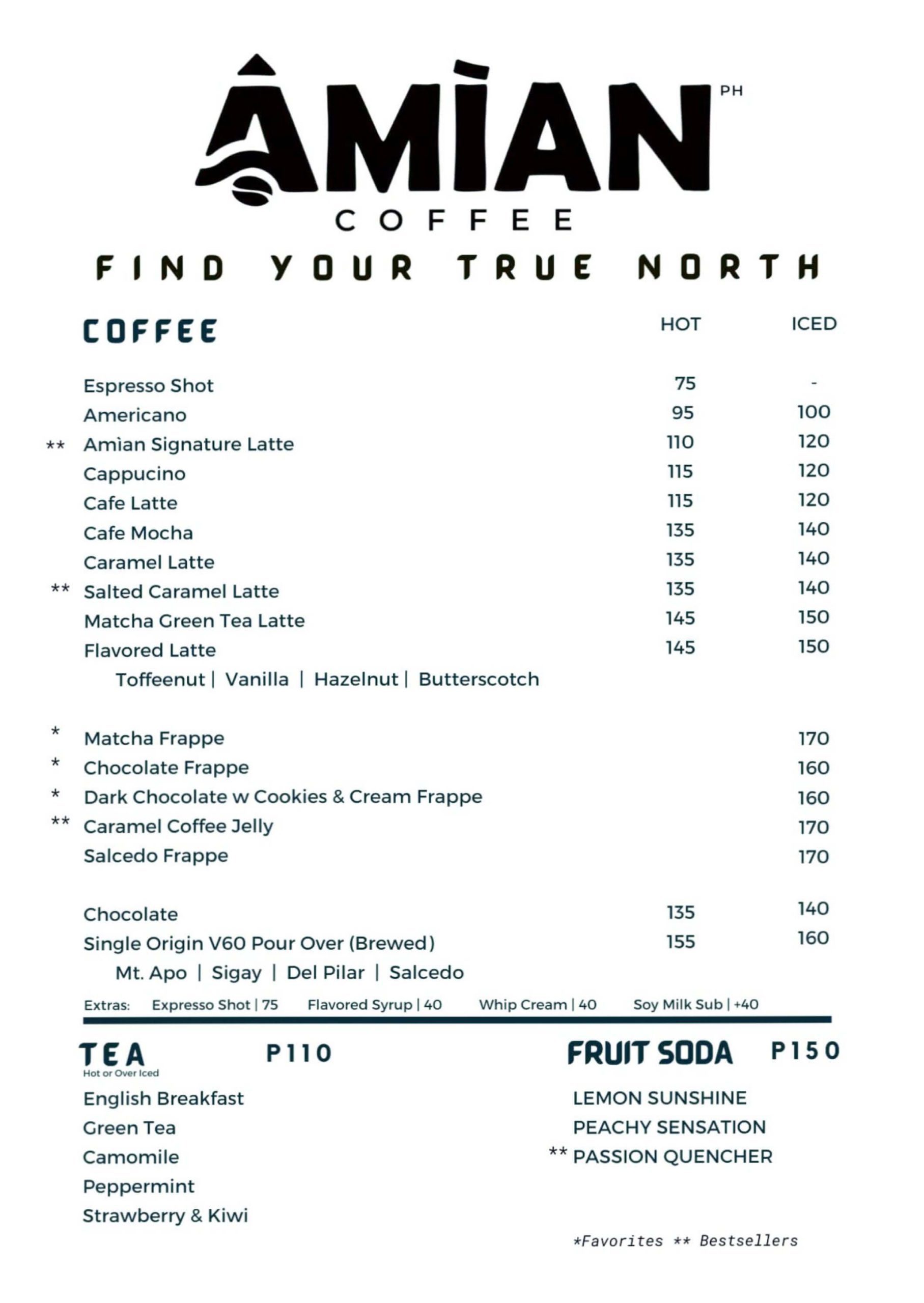 ÂMÌAN PH
COFFEE
FIND YOUR TRUE NORTH

| COFFEE | HOT | ICED |
|---|---|---|
| Espresso Shot | 75 | - |
| Americano | 95 | 100 |
| ** Amìan Signature Latte | 110 | 120 |
| Cappucino | 115 | 120 |
| Cafe Latte | 115 | 120 |
| Cafe Mocha | 135 | 140 |
| Caramel Latte | 135 | 140 |
| ** Salted Caramel Latte | 135 | 140 |
| Matcha Green Tea Latte | 145 | 150 |
| Flavored Latte | 145 | 150 |
| Toffeenut \| Vanilla \| Hazelnut \| Butterscotch | | |
| * Matcha Frappe | | 170 |
| * Chocolate Frappe | | 160 |
| * Dark Chocolate w Cookies & Cream Frappe | | 160 |
| ** Caramel Coffee Jelly | | 170 |
| Salcedo Frappe | | 170 |
| Chocolate | 135 | 140 |
| Single Origin V60 Pour Over (Brewed) | 155 | 160 |
| Mt. Apo \| Sigay \| Del Pilar \| Salcedo | | |

Extras: Expresso Shot | 75 Flavored Syrup | 40 Whip Cream | 40 Soy Milk Sub | +40

TEA P110
Hot or Over Iced
English Breakfast
Green Tea
Camomile
Peppermint
Strawberry & Kiwi

FRUIT SODA P150
LEMON SUNSHINE
PEACHY SENSATION
** PASSION QUENCHER

*Favorites ** Bestsellers